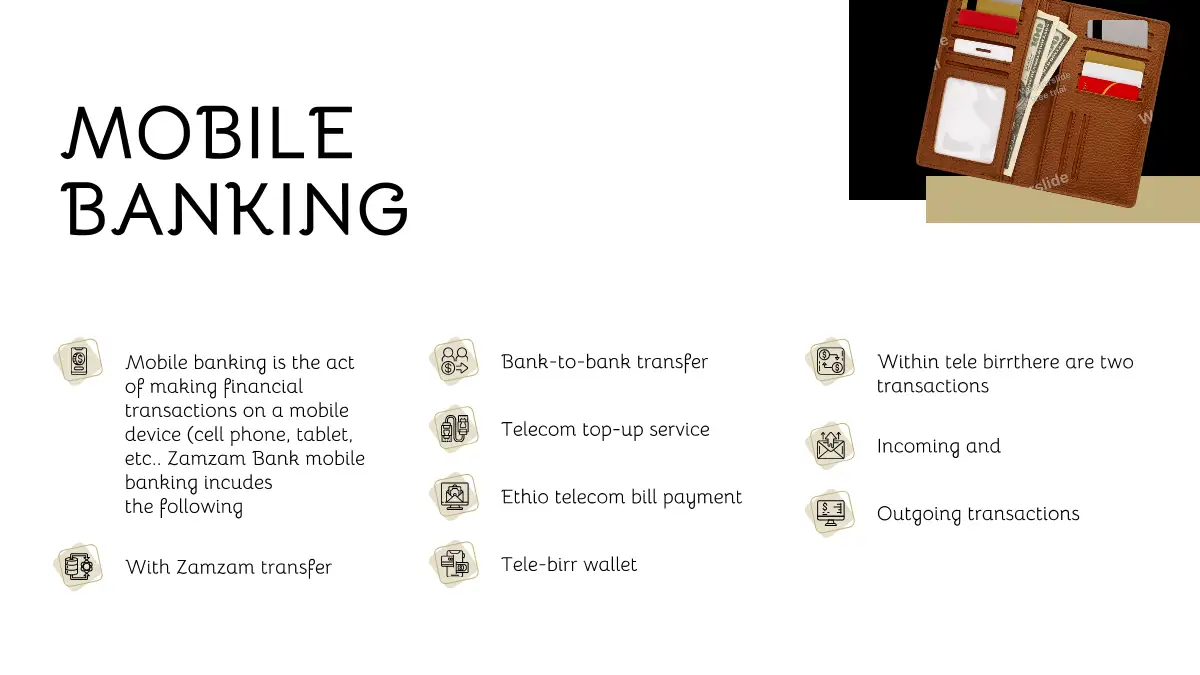 MOBILE BANKING

Mobile banking is the act of making financial transactions on a mobile device (cell phone, tablet, etc.. Zamzam Bank mobile banking incudes
the following

With Zamzam transfer

Bank-to-bank transfer

Telecom top-up service

Ethio telecom bill payment

Tele-birr wallet

Within tele birrthere are two transactions

Incoming and

Outgoing transactions